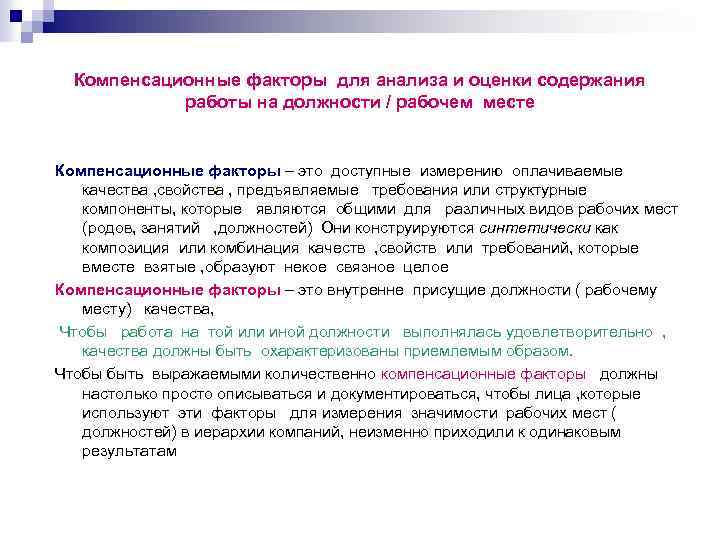 Компенсационные факторы для анализа и оценки содержания работы на должности / рабочем месте

Компенсационные факторы – это доступные измерению оплачиваемые качества ,свойства , предъявляемые требования или структурные компоненты, которые являются общими для различных видов рабочих мест (родов, занятий ,должностей) Они конструируются синтетически как композиция или комбинация качеств ,свойств или требований, которые вместе взятые ,образуют некое связное целое

Компенсационные факторы – это внутренне присущие должности ( рабочему месту) качества,

Чтобы работа на той или иной должности выполнялась удовлетворительно , качества должны быть охарактеризованы приемлемым образом.

Чтобы быть выражаемыми количественно компенсационные факторы должны настолько просто описываться и документироваться, чтобы лица ,которые используют эти факторы для измерения значимости рабочих мест ( должностей) в иерархии компаний, неизменно приходили к одинаковым результатам